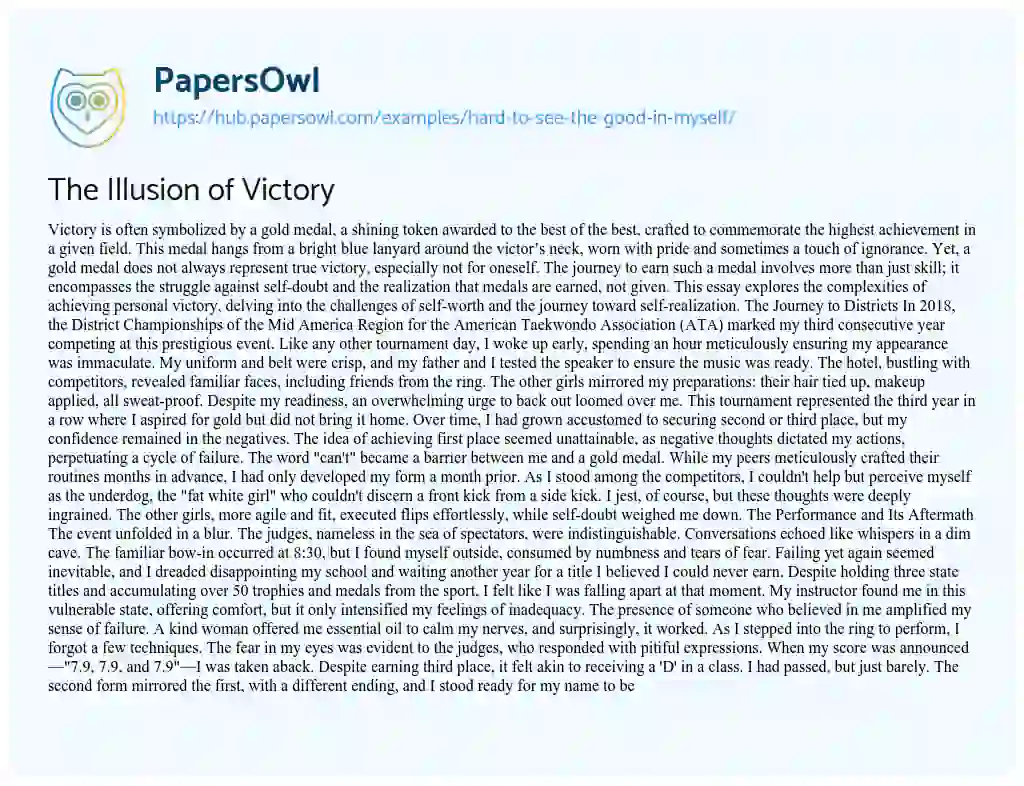 PapersOwl
https://hub.papersowl.com/examples/hard-to-see-the-good-in-myself/

The Illusion of Victory

Victory is often symbolized by a gold medal, a shining token awarded to the best of the best, crafted to commemorate the highest achievement in a given field. This medal hangs from a bright blue lanyard around the victor's neck, worn with pride and sometimes a touch of ignorance. Yet, a gold medal does not always represent true victory, especially not for oneself. The journey to earn such a medal involves more than just skill; it encompasses the struggle against self-doubt and the realization that medals are earned, not given. This essay explores the complexities of achieving personal victory, delving into the challenges of self-worth and the journey toward self-realization. The Journey to Districts In 2018, the District Championships of the Mid America Region for the American Taekwondo Association (ATA) marked my third consecutive year competing at this prestigious event. Like any other tournament day, I woke up early, spending an hour meticulously ensuring my appearance was immaculate. My uniform and belt were crisp, and my father and I tested the speaker to ensure the music was ready. The hotel, bustling with competitors, revealed familiar faces, including friends from the ring. The other girls mirrored my preparations: their hair tied up, makeup applied, all sweat-proof. Despite my readiness, an overwhelming urge to back out loomed over me. This tournament represented the third year in a row where I aspired for gold but did not bring it home. Over time, I had grown accustomed to securing second or third place, but my confidence remained in the negatives. The idea of achieving first place seemed unattainable, as negative thoughts dictated my actions, perpetuating a cycle of failure. The word "can't" became a barrier between me and a gold medal. While my peers meticulously crafted their routines months in advance, I had only developed my form a month prior. As I stood among the competitors, I couldn't help but perceive myself as the underdog, the "fat white girl" who couldn't discern a front kick from a side kick. I jest, of course, but these thoughts were deeply ingrained. The other girls, more agile and fit, executed flips effortlessly, while self-doubt weighed me down. The Performance and Its Aftermath The event unfolded in a blur. The judges, nameless in the sea of spectators, were indistinguishable. Conversations echoed like whispers in a dim cave. The familiar bow-in occurred at 8:30, but I found myself outside, consumed by numbness and tears of fear. Failing yet again seemed inevitable, and I dreaded disappointing my school and waiting another year for a title I believed I could never earn. Despite holding three state titles and accumulating over 50 trophies and medals from the sport, I felt like I was falling apart at that moment. My instructor found me in this vulnerable state, offering comfort, but it only intensified my feelings of inadequacy. The presence of someone who believed in me amplified my sense of failure. A kind woman offered me essential oil to calm my nerves, and surprisingly, it worked. As I stepped into the ring to perform, I forgot a few techniques. The fear in my eyes was evident to the judges, who responded with pitiful expressions. When my score was announced—"7.9, 7.9, and 7.9"—I was taken aback. Despite earning third place, it felt akin to receiving a 'D' in a class. I had passed, but just barely. The second form mirrored the first, with a different ending, and I stood ready for my name to be